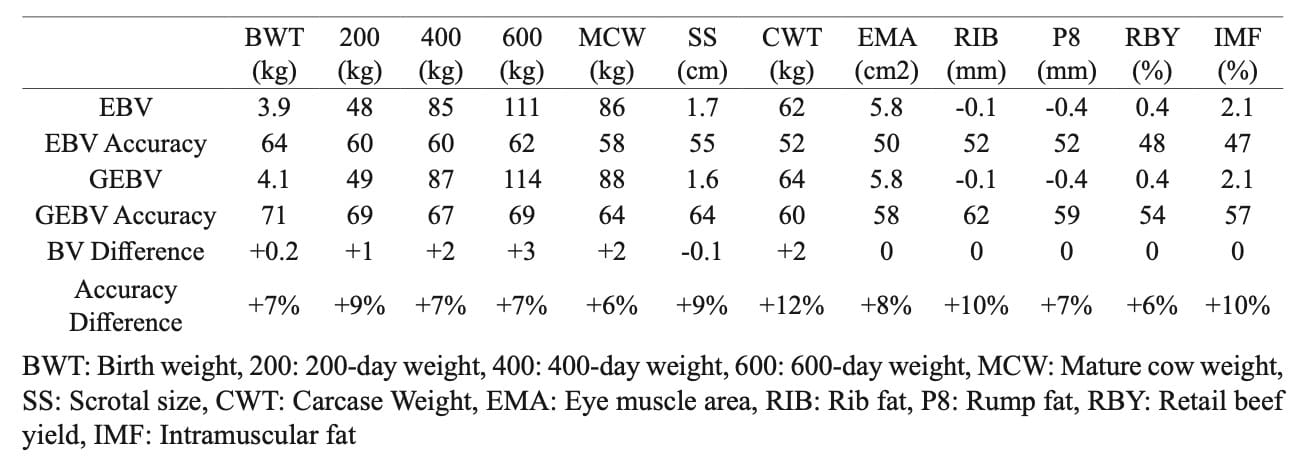 | | BWT (kg) | 200 (kg) | 400 (kg) | 600 (kg) | MCW (kg) | SS (cm) | CWT (kg) | EMA (cm2) | RIB (mm) | P8 (mm) | RBY (%) | IMF (%) |
|---|---|---|---|---|---|---|---|---|---|---|---|---|
| EBV | 3.9 | 48 | 85 | 111 | 86 | 1.7 | 62 | 5.8 | -0.1 | -0.4 | 0.4 | 2.1 |
| EBV Accuracy | 64 | 60 | 60 | 62 | 58 | 55 | 52 | 50 | 52 | 52 | 48 | 47 |
| GEBV | 4.1 | 49 | 87 | 114 | 88 | 1.6 | 64 | 5.8 | -0.1 | -0.4 | 0.4 | 2.1 |
| GEBV Accuracy | 71 | 69 | 67 | 69 | 64 | 64 | 60 | 58 | 62 | 59 | 54 | 57 |
| BV Difference | +0.2 | +1 | +2 | +3 | +2 | -0.1 | +2 | 0 | 0 | 0 | 0 | 0 |
| Accuracy Difference | +7% | +9% | +7% | +7% | +6% | +9% | +12% | +8% | +10% | +7% | +6% | +10% |

BWT: Birth weight, 200: 200-day weight, 400: 400-day weight, 600: 600-day weight, MCW: Mature cow weight, SS: Scrotal size, CWT: Carcase Weight, EMA: Eye muscle area, RIB: Rib fat, P8: Rump fat, RBY: Retail beef yield, IMF: Intramuscular fat